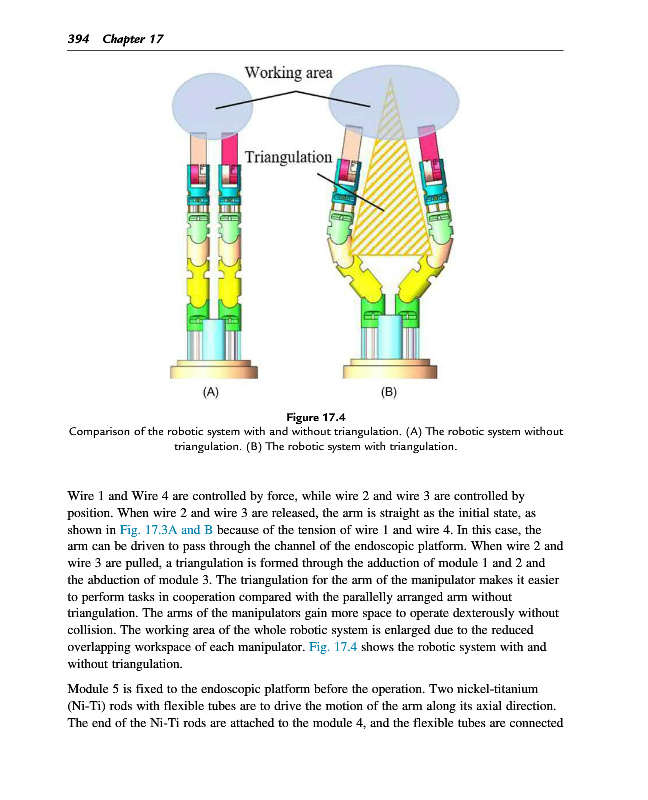 394 Chapter 17

Working area

Triangulation

(A)

(B)

Figure 17.4
Comparison of the robotic system with and without triangulation. (A) The robotic system without triangulation. (B) The robotic system with triangulation.

Wire 1 and Wire 4 are controlled by force, while wire 2 and wire 3 are controlled by position. When wire 2 and wire 3 are released, the arm is straight as the initial state, as shown in Fig. 17.3A and B because of the tension of wire 1 and wire 4. In this case, the arm can be driven to pass through the channel of the endoscopic platform. When wire 2 and wire 3 are pulled, a triangulation is formed through the adduction of module 1 and 2 and the abduction of module 3. The triangulation for the arm of the manipulator makes it easier to perform tasks in cooperation compared with the parallelly arranged arm without triangulation. The arms of the manipulators gain more space to operate dexterously without collision. The working area of the whole robotic system is enlarged due to the reduced overlapping workspace of each manipulator. Fig. 17.4 shows the robotic system with and without triangulation.

Module 5 is fixed to the endoscopic platform before the operation. Two nickel-titanium (Ni-Ti) rods with flexible tubes are to drive the motion of the arm along its axial direction. The end of the Ni-Ti rods are attached to the module 4, and the flexible tubes are connected